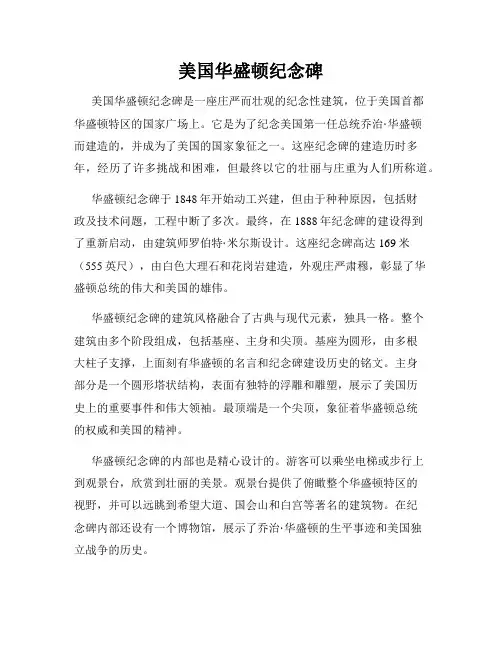 美国华盛顿纪念碑

美国华盛顿纪念碑是一座庄严而壮观的纪念性建筑，位于美国首都华盛顿特区的国家广场上。它是为了纪念美国第一任总统乔治·华盛顿而建造的，并成为了美国的国家象征之一。这座纪念碑的建造历时多年，经历了许多挑战和困难，但最终以它的壮丽与庄重为人们所称道。

华盛顿纪念碑于1848年开始动工兴建，但由于种种原因，包括财政及技术问题，工程中断了多次。最终，在1888年纪念碑的建设得到了重新启动，由建筑师罗伯特·米尔斯设计。这座纪念碑高达169米（555英尺），由白色大理石和花岗岩建造，外观庄严肃穆，彰显了华盛顿总统的伟大和美国的雄伟。

华盛顿纪念碑的建筑风格融合了古典与现代元素，独具一格。整个建筑由多个阶段组成，包括基座、主身和尖顶。基座为圆形，由多根大柱子支撑，上面刻有华盛顿的名言和纪念碑建设历史的铭文。主身部分是一个圆形塔状结构，表面有独特的浮雕和雕塑，展示了美国历史上的重要事件和伟大领袖。最顶端是一个尖顶，象征着华盛顿总统的权威和美国的精神。

华盛顿纪念碑的内部也是精心设计的。游客可以乘坐电梯或步行上到观景台，欣赏到壮丽的美景。观景台提供了俯瞰整个华盛顿特区的视野，并可以远眺到希望大道、国会山和白宫等著名的建筑物。在纪念碑内部还设有一个博物馆，展示了乔治·华盛顿的生平事迹和美国独立战争的历史。